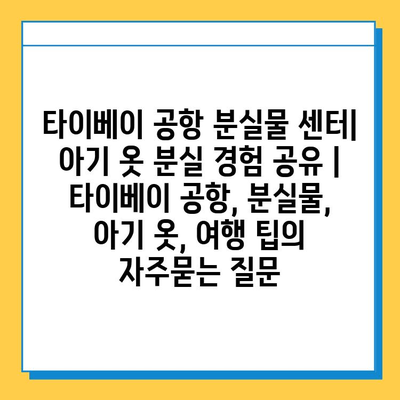 타이베이 공항 분실물 센터| 아기 옷 분실 경험 공유 | 타이베이 공항, 분실물, 아기 옷, 여행 팁의 자주묻는 질문